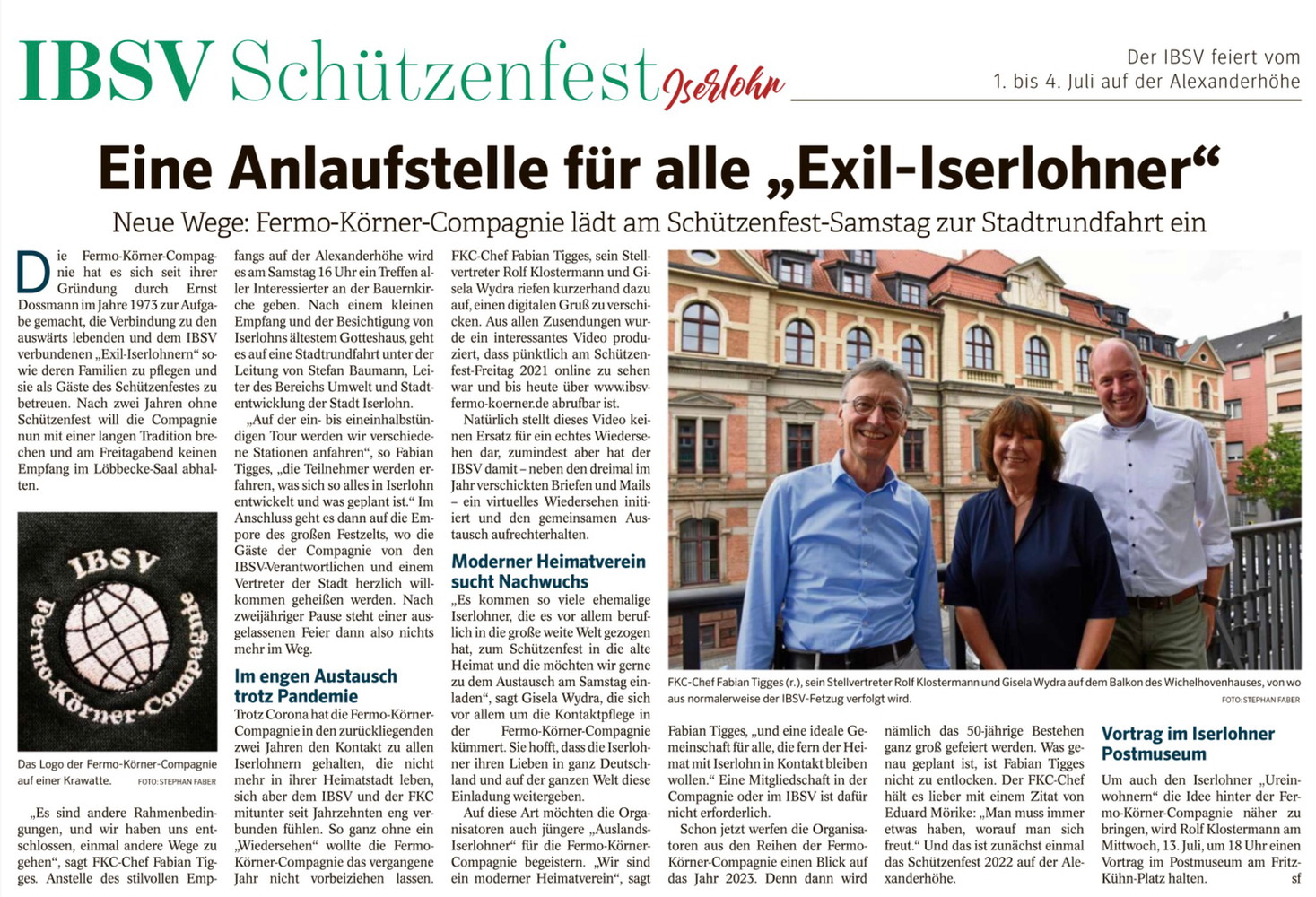 IBSV Schützenfest Iserlohn

Der IBSV feiert vom 1. bis 4. Juli auf der Alexanderhöhe

Eine Anlaufstelle für alle „Exil-Iserlohner“

Neue Wege: Fermo-Körner-Compagnie lädt am Schützenfest-Samstag zur Stadtrundfahrt ein

Die Fermo-Körner-Compagnie hat es sich seit ihrer Gründung durch Ernst Dossmann im Jahre 1973 zur Aufgabe gemacht, die Verbindung zu den auswärts lebenden und dem IBSV verbundenen „Exil-Iserlohnern“ sowie deren Familien zu pflegen und sie als Gäste des Schützenfestes zu betreuen. Nach zwei Jahren ohne Schützenfest will die Compagnie nun mit einer langen Tradition brechen und am Freitagabend keinen Empfang im Löbbecke-Saal abhalten.

IBSV Fermo-Körner-Compagnie

Das Logo der Fermo-Körner-Compagnie auf einer Krawatte. FOTO: STEPHAN FABER

„Es sind andere Rahmenbedingungen, und wir haben uns entschlossen, einmal andere Wege zu gehen“, sagt FKC-Chef Fabian Tigges. Anstelle des stilvollen Empfangs auf der Alexanderhöhe wird es am Samstag 16 Uhr ein Treffen aller Interessierter an der Bauernkirche geben. Nach einem kleinen Empfang und der Besichtigung von Iserlohns ältestem Gotteshaus, geht es auf eine Stadtrundfahrt unter der Leitung von Stefan Baumann, Leiter des Bereichs Umwelt und Stadtentwicklung der Stadt Iserlohn.

„Auf der ein- bis eineinhalbstündigen Tour werden wir verschiedene Stationen anfahren“, so Fabian Tigges, „die Teilnehmer werden erfahren, was sich so alles in Iserlohn entwickelt und was geplant ist.“ Im Anschluss geht es dann auf die Empore des großen Festzelts, wo die Gäste der Compagnie von den IBSV-Verantwortlichen und einem Vertreter der Stadt herzlich willkommen geheißen werden. Nach zweijähriger Pause steht einer ausgelassenen Feier dann also nichts mehr im Weg.

Im engen Austausch trotz Pandemie

Trotz Corona hat die Fermo-Körner-Compagnie in den zurückliegenden zwei Jahren den Kontakt zu allen Iserlohnern gehalten, die nicht mehr in ihrer Heimatstadt leben, sich aber dem IBSV und der FKC mitunter seit Jahrzehnten eng verbunden fühlen. So ganz ohne ein „Wiedersehen“ wollte die Fermo-Körner-Compagnie das vergangene Jahr nicht vorbeiziehen lassen. FKC-Chef Fabian Tigges, sein Stellvertreter Rolf Klostermann und Gisela Wydra riefen kurzerhand dazu auf, einen digitalen Gruß zu verschicken. Aus allen Zusendungen wurde ein interessantes Video produziert, dass pünktlich am Schützenfest-Freitag 2021 online zu sehen war und bis heute über www.ibsv-fermo-koerner.de abrufbar ist.

Natürlich stellt dieses Video keinen Ersatz für ein echtes Wiedersehen dar, zumindest aber hat der IBSV damit – neben den dreimal im Jahr verschickten Briefen und Mails – ein virtuelles Wiedersehen initiiert und den gemeinsamen Austausch aufrechterhalten.

Moderner Heimatverein sucht Nachwuchs

„Es kommen so viele ehemalige Iserlohner, die es vor allem beruflich in die große weite Welt gezogen hat, zum Schützenfest in die alte Heimat und die möchten wir gerne zu dem Austausch am Samstag einladen“, sagt Gisela Wydra, die sich vor allem um die Kontaktpflege in der Fermo-Körner-Compagnie kümmert. Sie hofft, dass die Iserlohner ihren Lieben in ganz Deutschland und auf der ganzen Welt diese Einladung weitergeben.

Auf diese Art möchten die Organisatoren auch jüngere „Auslands-Iserlohner“ für die Fermo-Körner-Compagnie begeistern. „Wir sind ein moderner Heimatverein“, sagt

FKC-Chef Fabian Tigges (r.), sein Stellvertreter Rolf Klostermann und Gisela Wydra auf dem Balkon des Wichelhovenhauses, von wo aus normalerweise der IBSV-Fetzug verfolgt wird. FOTO: STEPHAN FABER

Fabian Tigges, „und eine ideale Gemeinschaft für alle, die fern der Heimat mit Iserlohn in Kontakt bleiben wollen.“ Eine Mitgliedschaft in der Compagnie oder im IBSV ist dafür nicht erforderlich.

Schon jetzt werfen die Organisatoren aus den Reihen der Fermo-Körner-Compagnie einen Blick auf das Jahr 2023. Denn dann wird nämlich das 50-jährige Bestehen ganz groß gefeiert werden. Was genau geplant ist, ist Fabian Tigges nicht zu entlocken. Der FKC-Chef hält es lieber mit einem Zitat von Eduard Mörike: „Man muss immer etwas haben, worauf man sich freut.“ Und das ist zunächst einmal das Schützenfest 2022 auf der Alexanderhöhe.

Vortrag im Iserlohner Postmuseum

Um auch den Iserlohner „Ureinwohnern“ die Idee hinter der Fermo-Körner-Compagnie näher zu bringen, wird Rolf Klostermann am Mittwoch, 13. Juli, um 18 Uhr einen Vortrag im Postmuseum am Fritz-Kühn-Platz halten. sf